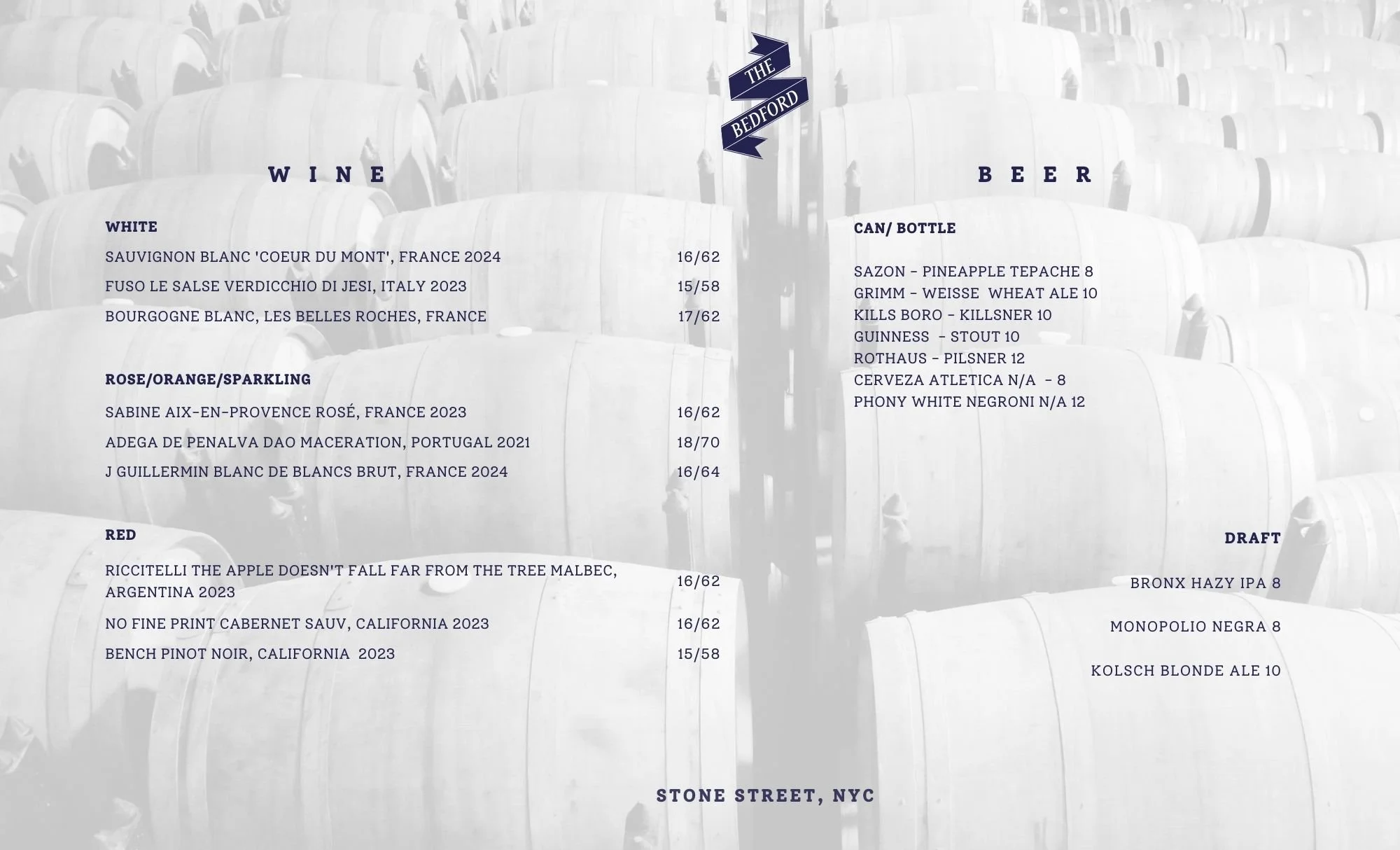 THE
BEDFORD

WINE

WHITE

SAUVIGNON BLANC 'COEUR DU MONT', FRANCE 2024 16/62
FUSO LE SALSE VERDICCHIO DI JESI, ITALY 2023 15/58
BOURGOGNE BLANC, LES BELLES ROCHES, FRANCE 17/62

ROSE/ORANGE/SPARKLING

SABINE AIX-EN-PROVENCE ROSÉ, FRANCE 2023 16/62
ADEGA DE PENALVA DAO MACERATION, PORTUGAL 2021 18/70
J GUILLERMIN BLANC DE BLANCS BRUT, FRANCE 2024 16/64

RED

RICCITELLI THE APPLE DOESN'T FALL FAR FROM THE TREE MALBEC, ARGENTINA 2023 16/62
NO FINE PRINT CABERNET SAUV, CALIFORNIA 2023 16/62
BENCH PINOT NOIR, CALIFORNIA 2023 15/58

BEER

CAN/ BOTTLE

SAZON - PINEAPPLE TEPACHE 8
GRIMM - WEISSE WHEAT ALE 10
KILLS BORO - KILLSNER 10
GUINNESS - STOUT 10
ROTHAUS - PILSNER 12
CERVEZA ATLETICA N/A - 8
PHONY WHITE NEGRONI N/A 12

DRAFT

BRONX HAZY IPA 8

MONOPOLIO NEGRA 8

KOLSCH BLONDE ALE 10

STONE STREET, NYC